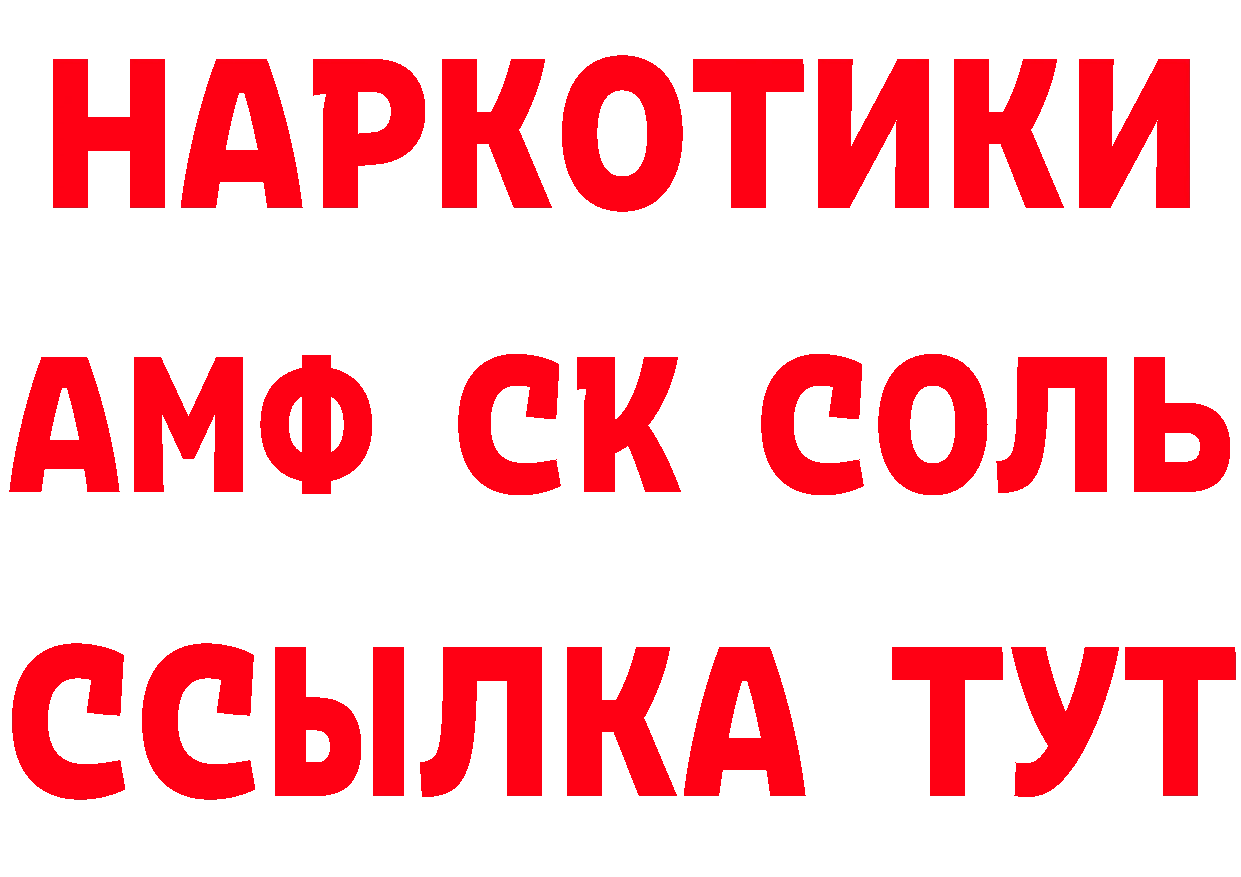 НАРКОТИКИ

АМФ СК СОЛЬ

ССЫЛКА ТУТ